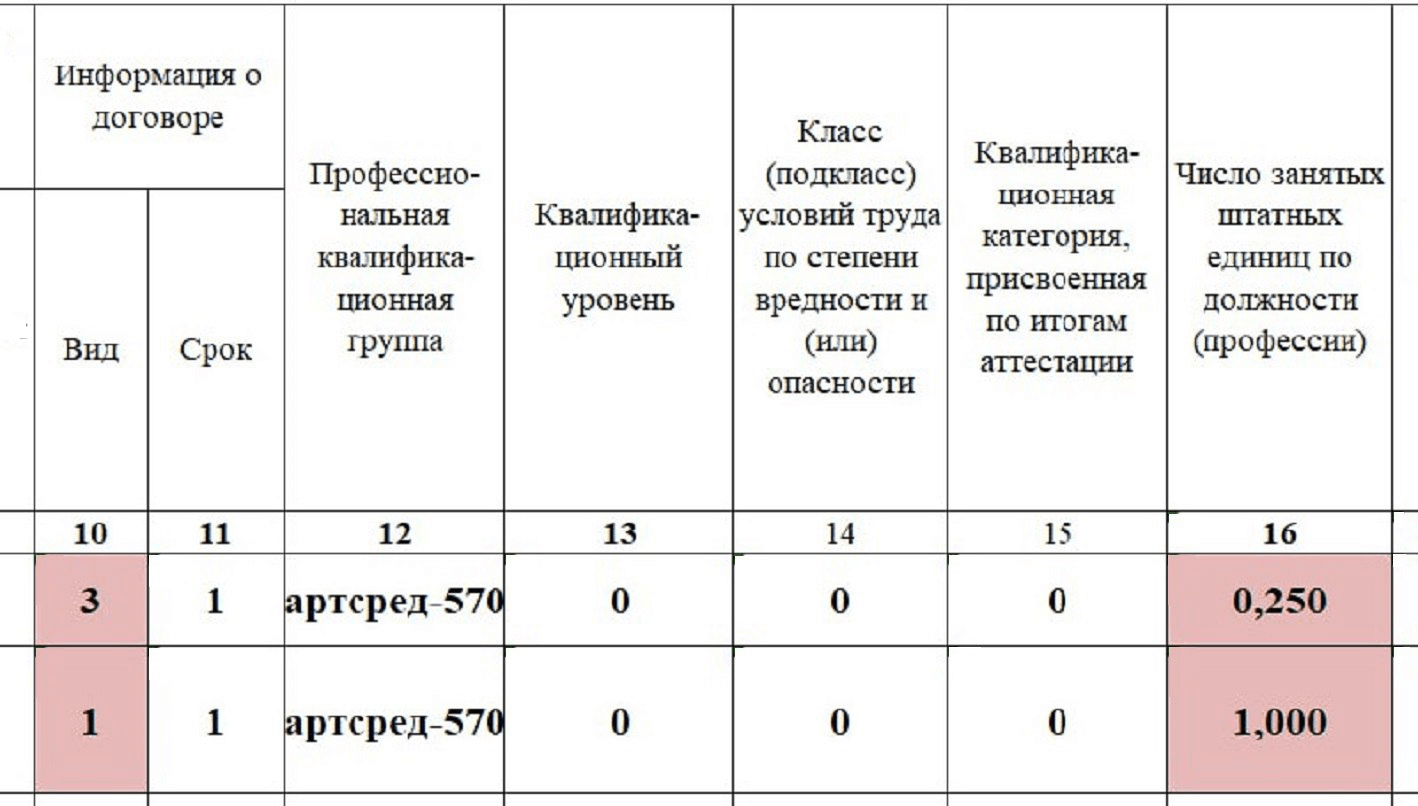 | Информация о договоре | | Профессиональная квалификационная группа | Квалификационный уровень | Класс (подкласс) условий труда по степени вредности и (или) опасности | Квалификационная категория, присвоенная по итогам аттестации | Число занятых штатных единиц по должности (профессии) |
|---|---|---|---|---|---|---|
| Вид | Срок | | | | | |
| 10 | 11 | 12 | 13 | 14 | 15 | 16 |
| 3 | 1 | артсред-570 | 0 | 0 | 0 | 0,250 |
| 1 | 1 | артсред-570 | 0 | 0 | 0 | 1,000 |